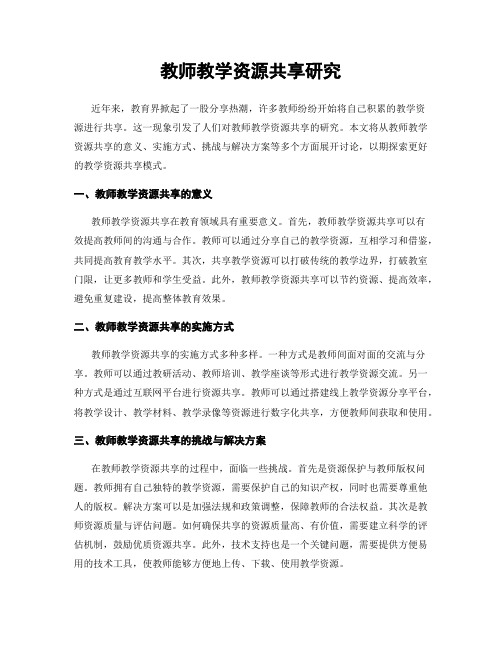 教师教学资源共享研究

近年来，教育界掀起了一股分享热潮，许多教师纷纷开始将自己积累的教学资源进行共享。这一现象引发了人们对教师教学资源共享的研究。本文将从教师教学资源共享的意义、实施方式、挑战与解决方案等多个方面展开讨论，以期探索更好的教学资源共享模式。

一、教师教学资源共享的意义

教师教学资源共享在教育领域具有重要意义。首先，教师教学资源共享可以有效提高教师间的沟通与合作。教师可以通过分享自己的教学资源，互相学习和借鉴，共同提高教育教学水平。其次，共享教学资源可以打破传统的教学边界，打破教室门限，让更多教师和学生受益。此外，教师教学资源共享可以节约资源、提高效率，避免重复建设，提高整体教育效果。

二、教师教学资源共享的实施方式

教师教学资源共享的实施方式多种多样。一种方式是教师间面对面的交流与分享。教师可以通过教研活动、教师培训、教学座谈等形式进行教学资源交流。另一种方式是通过互联网平台进行资源共享。教师可以通过搭建线上教学资源分享平台，将教学设计、教学材料、教学录像等资源进行数字化共享，方便教师间获取和使用。

三、教师教学资源共享的挑战与解决方案

在教师教学资源共享的过程中，面临一些挑战。首先是资源保护与教师版权问题。教师拥有自己独特的教学资源，需要保护自己的知识产权，同时也需要尊重他人的版权。解决方案可以是加强法规和政策调整，保障教师的合法权益。其次是教师资源质量与评估问题。如何确保共享的资源质量高、有价值，需要建立科学的评估机制，鼓励优质资源共享。此外，技术支持也是一个关键问题，需要提供方便易用的技术工具，使教师能够方便地上传、下载、使用教学资源。